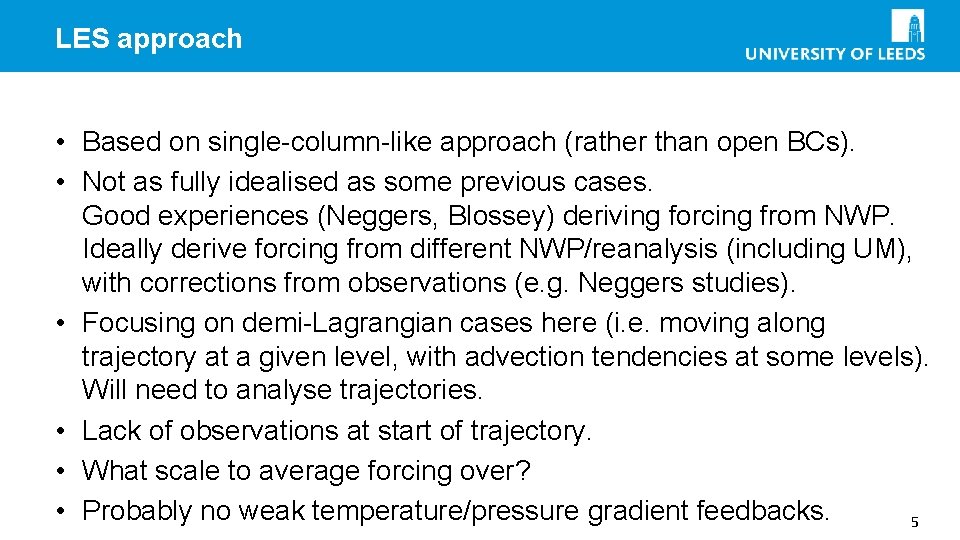 LES approach

UNIVERSITY OF LEEDS

• Based on single-column-like approach (rather than open BCs).
• Not as fully idealised as some previous cases. Good experiences (Neggers, Blossey) deriving forcing from NWP. Ideally derive forcing from different NWP/reanalysis (including UM), with corrections from observations (e.g. Neggers studies).
• Focusing on demi-Lagrangian cases here (i.e. moving along trajectory at a given level, with advection tendencies at some levels). Will need to analyse trajectories.
• Lack of observations at start of trajectory.
• What scale to average forcing over?
• Probably no weak temperature/pressure gradient feedbacks.

5